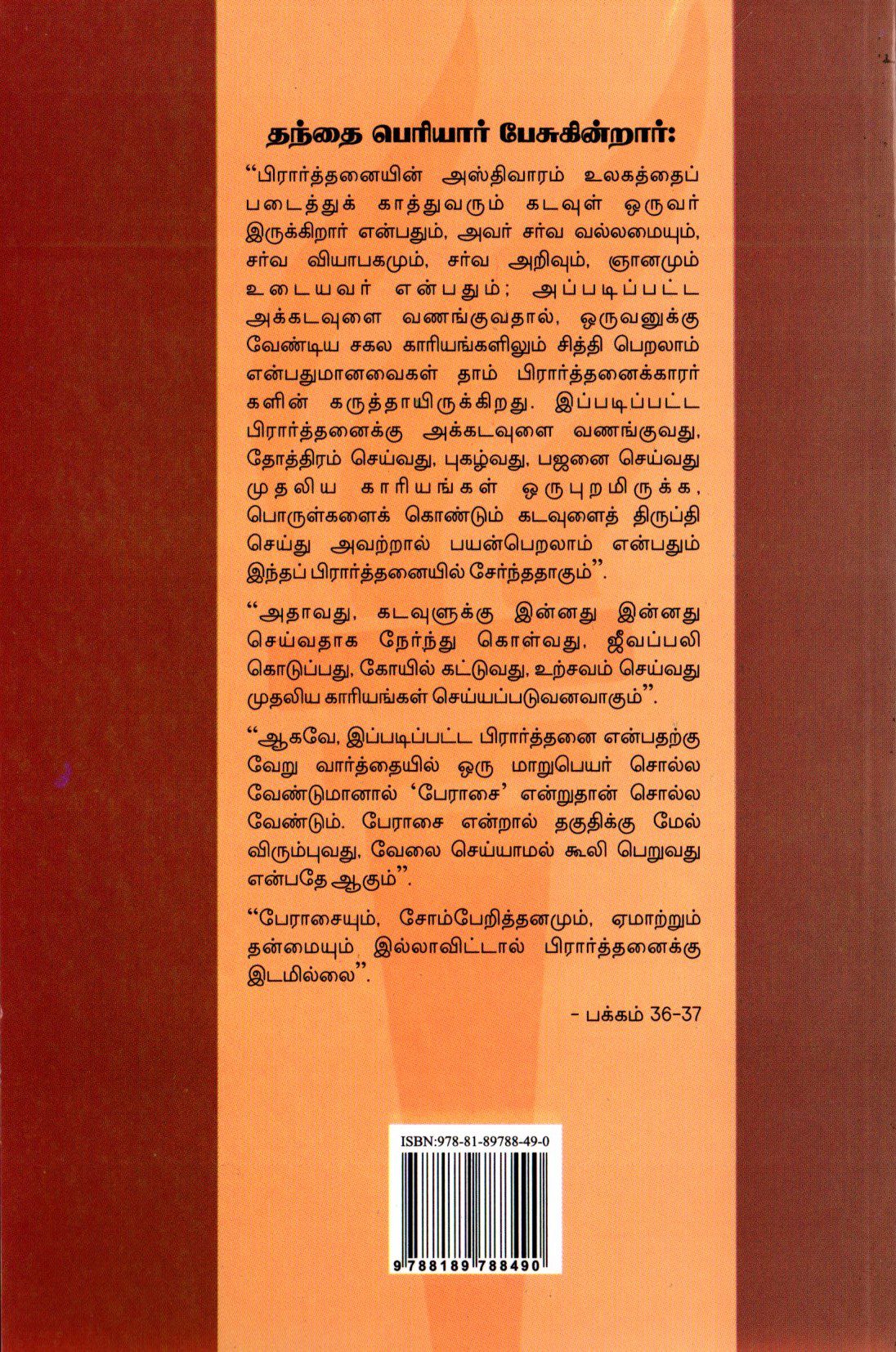 தந்தை பெரியார் பேசுகின்றார்:

"பிரார்த்தனையின் அஸ்திவாரம் உலகத்தைப் படைத்துக் காத்துவரும் கடவுள் ஒருவர் இருக்கிறார் என்பதும், அவர் சர்வ வல்லமையும், சர்வ வியாபகமும், சர்வ அறிவும், ஞானமும் உடையவர் என்பதும்; அப்படிப்பட்ட அக்கடவுளை வணங்குவதால், ஒருவனுக்கு வேண்டிய சகல காரியங்களிலும் சித்தி பெறலாம் என்பதுமானவைகள் தாம் பிரார்த்தனைக்காரர்களின் கருத்தாயிருக்கிறது. இப்படிப்பட்ட பிரார்த்தனைக்கு அக்கடவுளை வணங்குவது, தோத்திரம் செய்வது, புகழ்வது, பஜனை செய்வது முதலிய காரியங்கள் ஒருபுறமிருக்க, பொருள்களைக் கொண்டும் கடவுளைத் திருப்தி செய்து அவற்றால் பயன்பெறலாம் என்பதும் இந்தப் பிரார்த்தனையில் சேர்ந்ததாகும்".

"அதாவது, கடவுளுக்கு இன்னது இன்னது செய்வதாக நேர்ந்து கொள்வது, ஜீவப்பலி கொடுப்பது, கோயில் கட்டுவது, உற்சவம் செய்வது முதலிய காரியங்கள் செய்யப்படுவனவாகும்".

"ஆகவே, இப்படிப்பட்ட பிரார்த்தனை என்பதற்கு வேறு வார்த்தையில் ஒரு மாறுபெயர் சொல்ல வேண்டுமானால் 'பேராசை' என்றுதான் சொல்ல வேண்டும். பேராசை என்றால் தகுதிக்கு மேல் விரும்புவது, வேலை செய்யாமல் கூலி பெறுவது என்பதே ஆகும்".

"பேராசையும், சோம்பேறித்தனமும், ஏமாற்றும் தன்மையும் இல்லாவிட்டால் பிரார்த்தனைக்கு இடமில்லை".

- பக்கம் 36-37

ISBN:978-81-89788-49-0

9 788189 788490